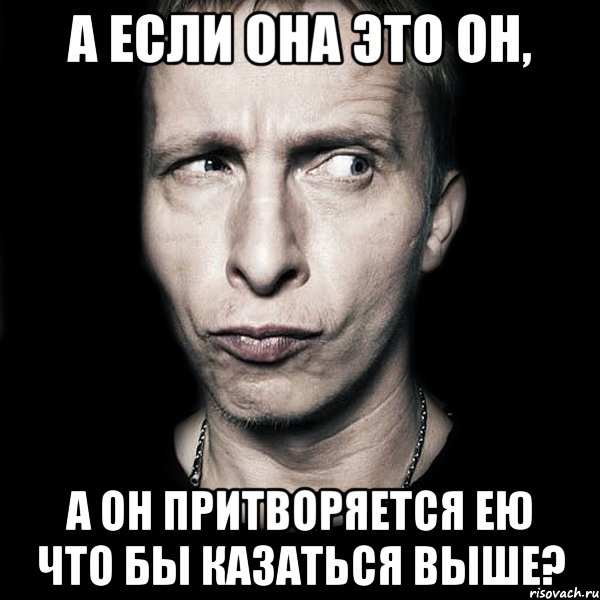 А ЕСЛИ ОНА ЭТО ОН,

А ОН ПРИТВОРЯЕТСЯ ЕЮ ЧТО БЫ КАЗАТЬСЯ ВЫШЕ?

risovach.ru